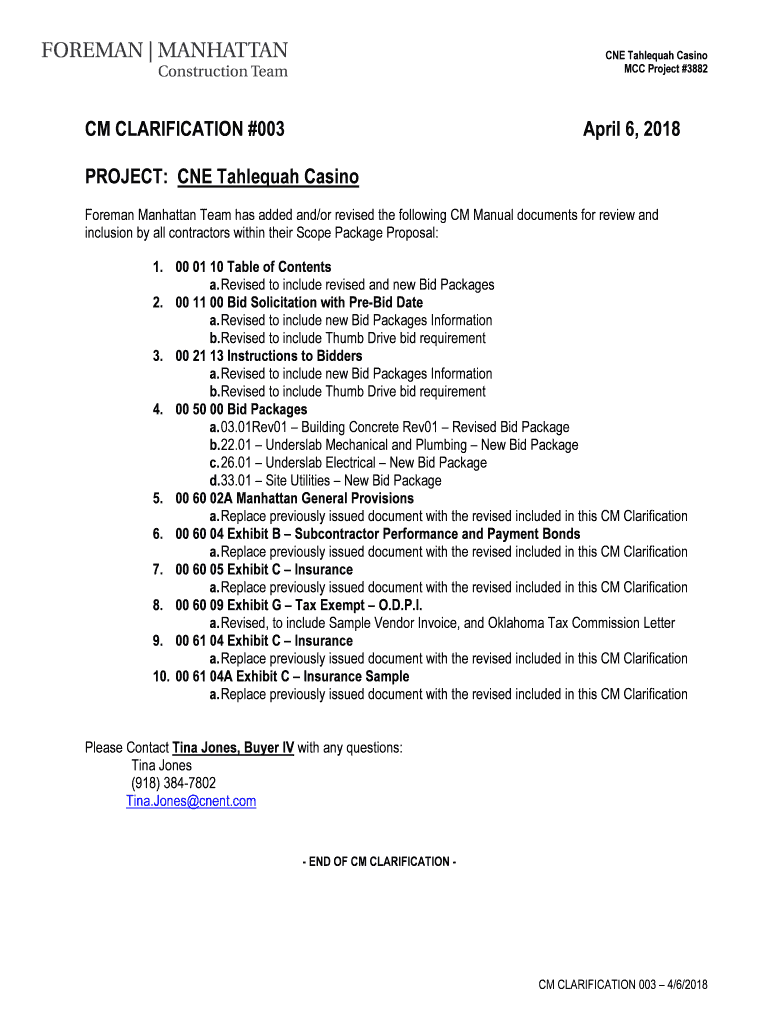 FOREMAN | MANHATTAN
Construction Team

CNE Tahlequah Casino
MCC Project #3882

CM CLARIFICATION #003

April 6, 2018

PROJECT: CNE Tahlequah Casino

Foreman Manhattan Team has added and/or revised the following CM Manual documents for review and inclusion by all contractors within their Scope Package Proposal:

1. 00 01 10 Table of Contents
a. Revised to include revised and new Bid Packages
2. 00 11 00 Bid Solicitation with Pre-Bid Date
a. Revised to include new Bid Packages Information
b. Revised to include Thumb Drive bid requirement
3. 00 21 13 Instructions to Bidders
a. Revised to include new Bid Packages Information
b. Revised to include Thumb Drive bid requirement
4. 00 50 00 Bid Packages
a. 03.01Rev01 – Building Concrete Rev01 – Revised Bid Package
b. 22.01 – Underslab Mechanical and Plumbing – New Bid Package
c. 26.01 – Underslab Electrical – New Bid Package
d. 33.01 – Site Utilities – New Bid Package
5. 00 60 02A Manhattan General Provisions
a. Replace previously issued document with the revised included in this CM Clarification
6. 00 60 04 Exhibit B – Subcontractor Performance and Payment Bonds
a. Replace previously issued document with the revised included in this CM Clarification
7. 00 60 05 Exhibit C – Insurance
a. Replace previously issued document with the revised included in this CM Clarification
8. 00 60 09 Exhibit G – Tax Exempt – O.D.P.I.
a. Revised, to include Sample Vendor Invoice, and Oklahoma Tax Commission Letter
9. 00 61 04 Exhibit C – Insurance
a. Replace previously issued document with the revised included in this CM Clarification
10. 00 61 04A Exhibit C – Insurance Sample
a. Replace previously issued document with the revised included in this CM Clarification

Please Contact Tina Jones, Buyer IV with any questions:
Tina Jones
(918) 384-7802
Tina.Jones@cnent.com

- END OF CM CLARIFICATION -

CM CLARIFICATION 003 – 4/6/2018